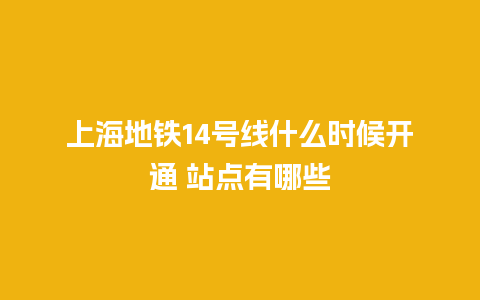 上海地铁14号线什么时候开通 站点有哪些